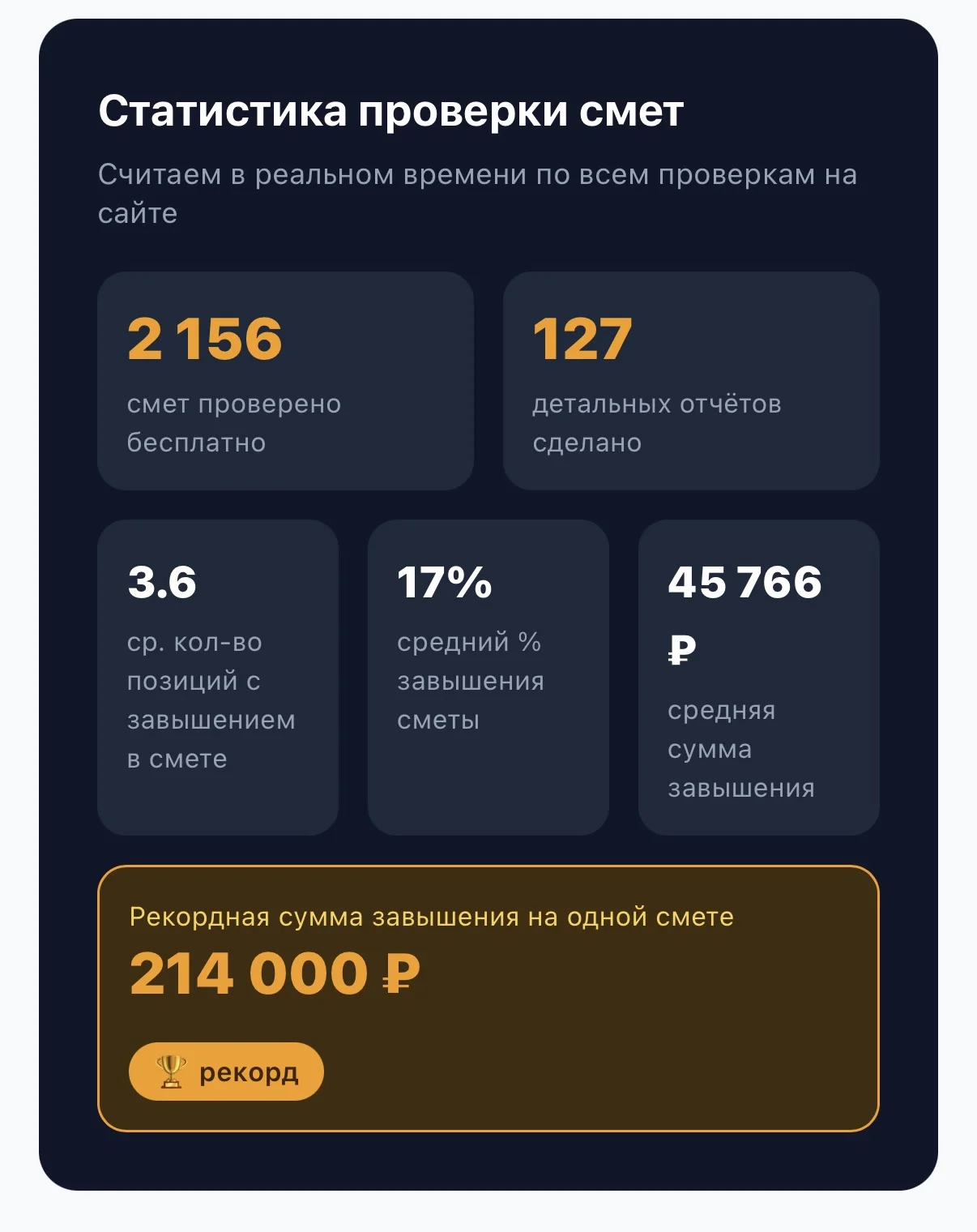 Статистика проверки смет

Считаем в реальном времени по всем проверкам на сайте

2 156

смет проверено бесплатно

127

детальных отчётов сделано

3.6

ср. кол-во позиций с завышением в смете

17%

средний % завышения сметы

45 766 ₽

средняя сумма завышения

Рекордная сумма завышения на одной смете

214 000 ₽

🏆 рекорд